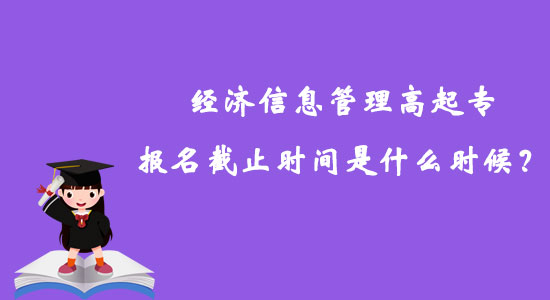 经济信息管理高起专

报名截止时间是什么时候？